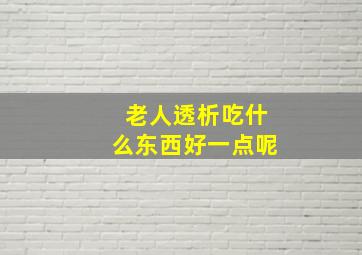 老人透析吃什么东西好一点呢